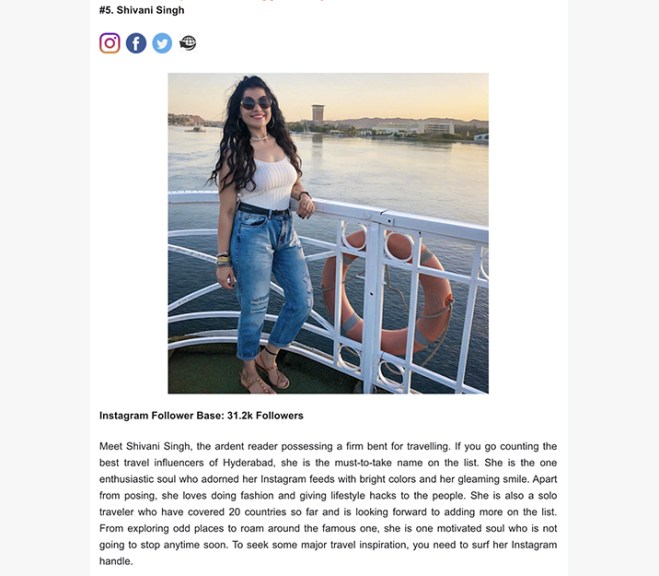 #5. Shivani Singh

Instagram Follower Base: 31.2k Followers

Meet Shivani Singh, the ardent reader possessing a firm bent for travelling. If you go counting the best travel influencers of Hyderabad, she is the must-to-take name on the list. She is the one enthusiastic soul who adorned her Instagram feeds with bright colors and her gleaming smile. Apart from posing, she loves doing fashion and giving lifestyle hacks to the people. She is also a solo traveler who have covered 20 countries so far and is looking forward to adding more on the list. From exploring odd places to roam around the famous one, she is one motivated soul who is not going to stop anytime soon. To seek some major travel inspiration, you need to surf her Instagram handle.